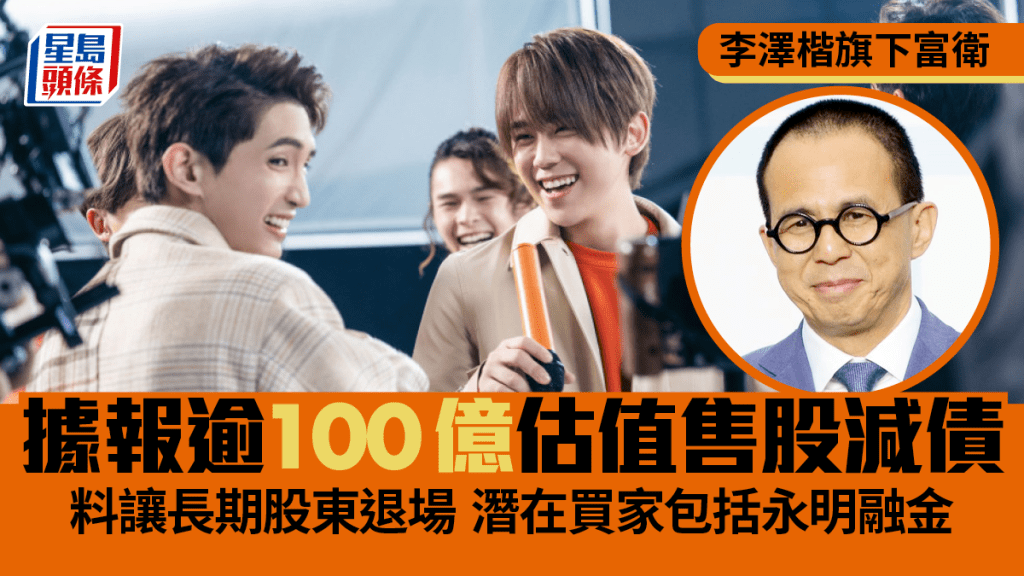 星島頭條

李澤楷旗下富衛

據報逾100億估值售股減債

料讓長期股東退場 潛在買家包括永明融金